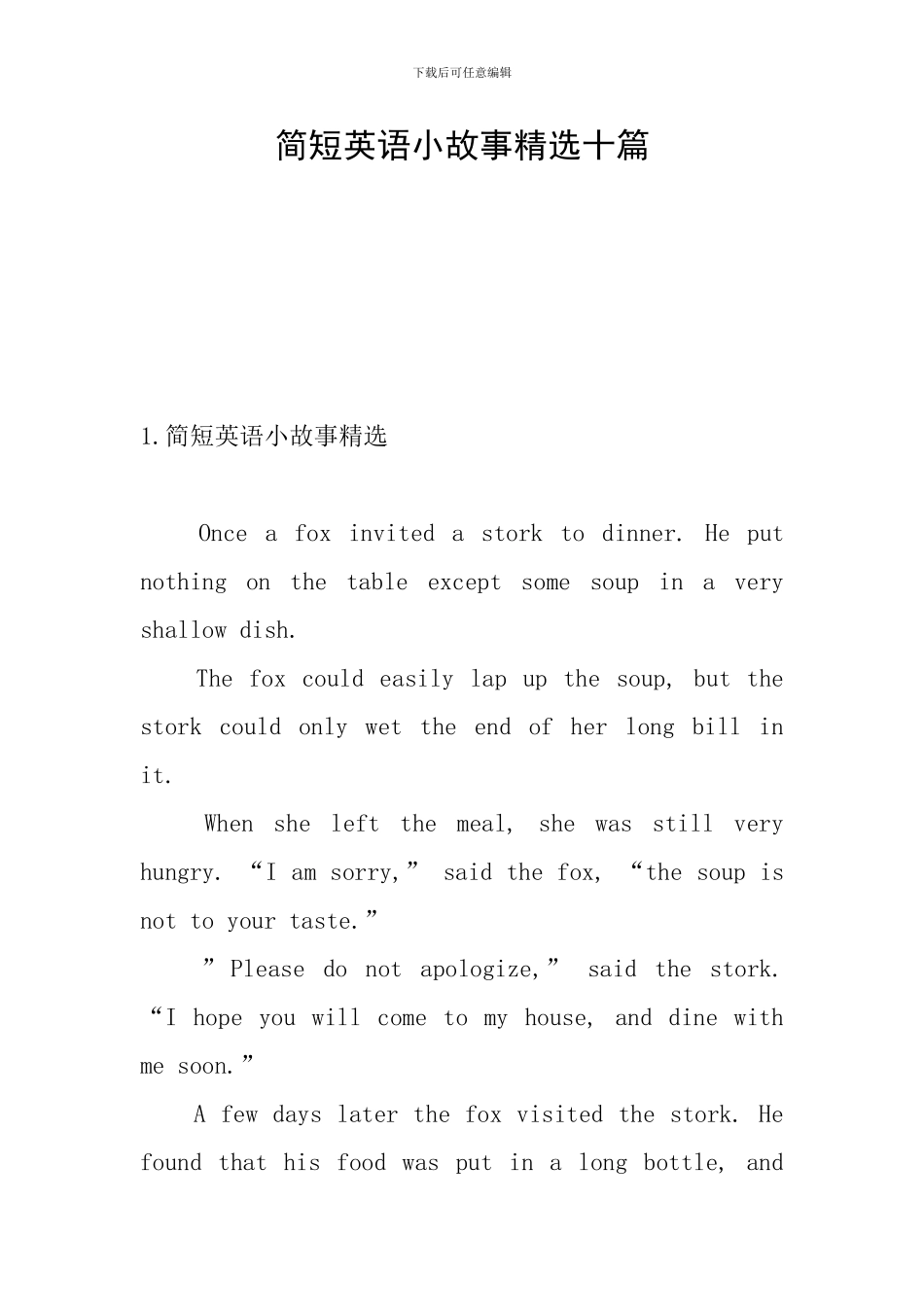 下载后可任意编辑

简短英语小故事精选十篇

1.简短英语小故事精选

Once a fox invited a stork to dinner. He put nothing on the table except some soup in a very shallow dish.

The fox could easily lap up the soup, but the stork could only wet the end of her long bill in it.

When she left the meal, she was still very hungry. “I am sorry,” said the fox, “the soup is not to your taste.”

”Please do not apologize,” said the stork. “I hope you will come to my house, and dine with me soon.”

A few days later the fox visited the stork. He found that his food was put in a long bottle, and